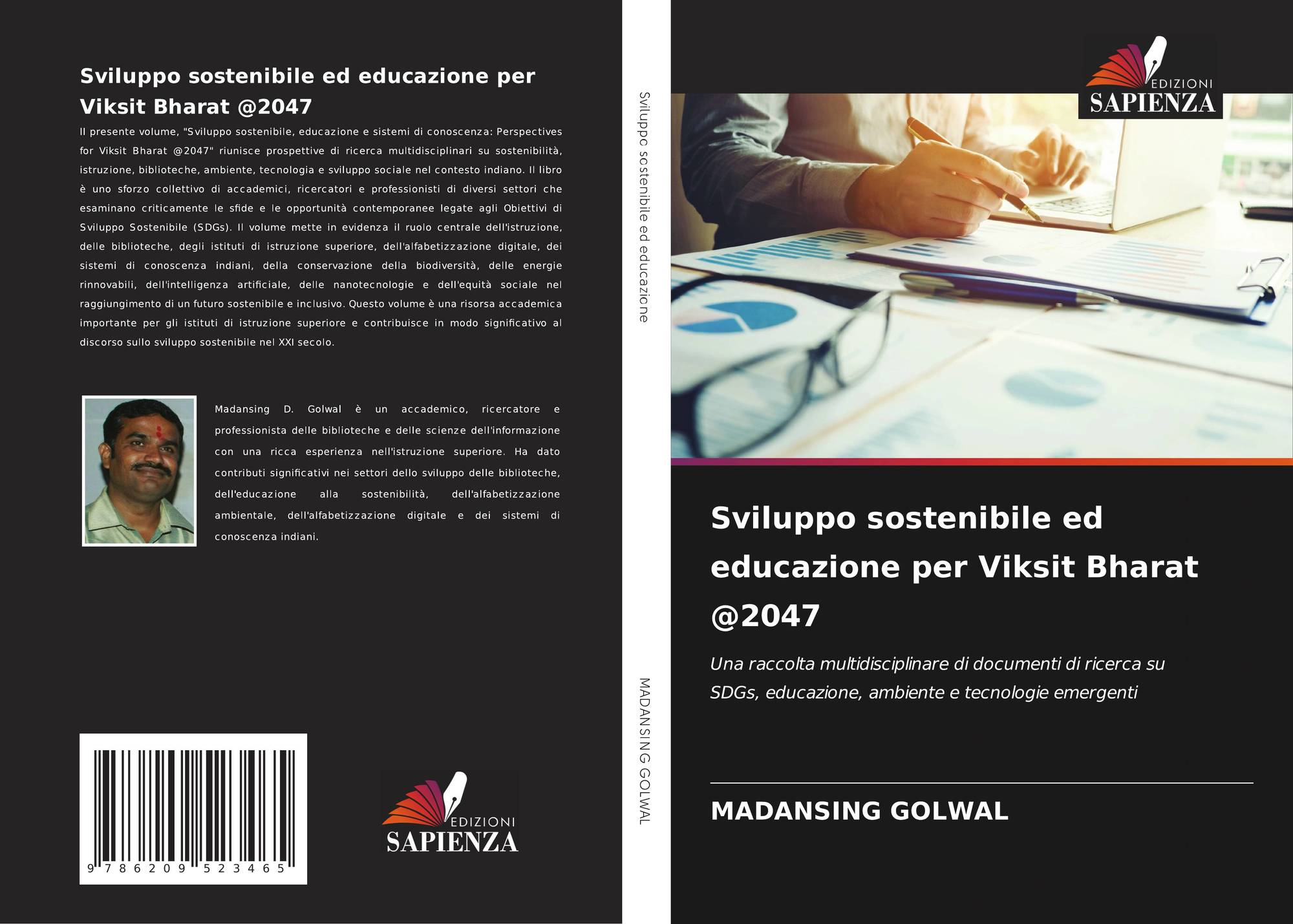 Sviluppo sostenibile ed educazione per Viksit Bharat @2047

Il presente volume, "Sviluppo sostenibile, educazione e sistemi di conoscenza: Perspectives for Viksit Bharat @2047" riunisce prospettive di ricerca multidisciplinari su sostenibilità, istruzione, biblioteche, ambiente, tecnologia e sviluppo sociale nel contesto indiano. Il libro è uno sforzo collettivo di accademici, ricercatori e professionisti di diversi settori che esaminano criticamente le sfide e le opportunità contemporanee legate agli Obiettivi di Sviluppo Sostenibile (SDGs). Il volume mette in evidenza il ruolo centrale dell'istruzione, delle biblioteche, degli istituti di istruzione superiore, dell'alfabetizzazione digitale, dei sistemi di conoscenza indiani, della conservazione della biodiversità, delle energie rinnovabili, dell'intelligenza artificiale, delle nanotecnologie e dell'equità sociale nel raggiungimento di un futuro sostenibile e inclusivo. Questo volume è una risorsa accademica importante per gli istituti di istruzione superiore e contribuisce in modo significativo al discorso sullo sviluppo sostenibile nel XXI secolo.

Madansing D. Golwal è un accademico, ricercatore e professionista delle biblioteche e delle scienze dell'informazione con una ricca esperienza nell'istruzione superiore. Ha dato contributi significativi nei settori dello sviluppo delle biblioteche, dell'educazione alla sostenibilità, dell'alfabetizzazione ambientale, dell'alfabetizzazione digitale e dei sistemi di conoscenza indiani.

9 786209 523465

EDIZIONI
SAPIENZA

Sviluppo sostenibile ed educazione

MADANSING GOLWAL

EDIZIONI
SAPIENZA

Sviluppo sostenibile ed educazione per Viksit Bharat @2047

Una raccolta multidisciplinare di documenti di ricerca su SDGs, educazione, ambiente e tecnologie emergenti

MADANSING GOLWAL